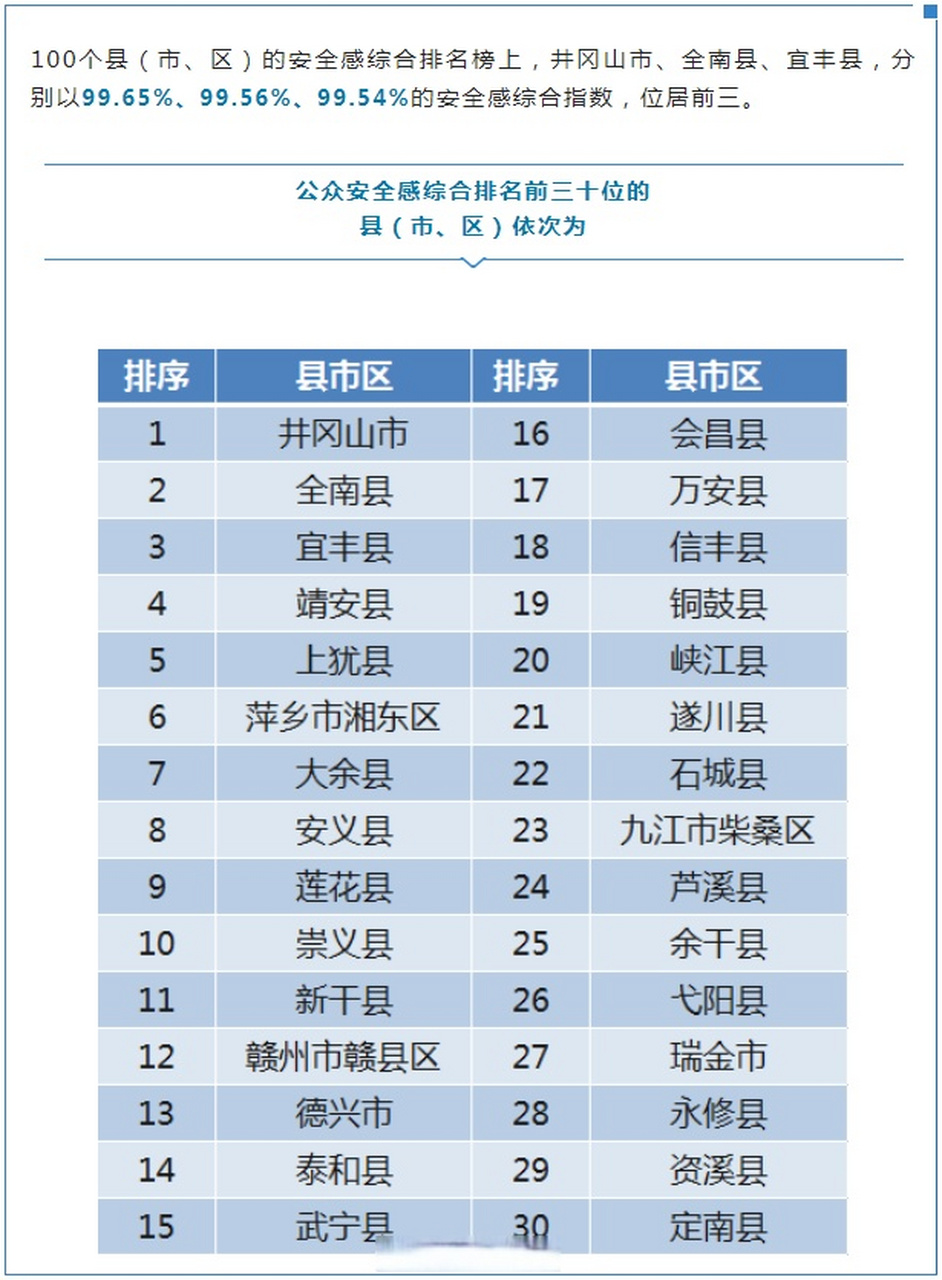 100个县（市、区）的安全感综合排名榜上，井冈山市、全南县、宜丰县，分别以99.65%、99.56%、99.54%的安全感综合指数，位居前三。

公众安全感综合排名前三十位的
县（市、区）依次为

| 排序 | 县市区 | 排序 | 县市区 |
|---|---|---|---|
| 1 | 井冈山市 | 16 | 会昌县 |
| 2 | 全南县 | 17 | 万安县 |
| 3 | 宜丰县 | 18 | 信丰县 |
| 4 | 靖安县 | 19 | 铜鼓县 |
| 5 | 上犹县 | 20 | 峡江县 |
| 6 | 萍乡市湘东区 | 21 | 遂川县 |
| 7 | 大余县 | 22 | 石城县 |
| 8 | 安义县 | 23 | 九江市柴桑区 |
| 9 | 莲花县 | 24 | 芦溪县 |
| 10 | 崇义县 | 25 | 余干县 |
| 11 | 新干县 | 26 | 弋阳县 |
| 12 | 赣州市赣县区 | 27 | 瑞金市 |
| 13 | 德兴市 | 28 | 永修县 |
| 14 | 泰和县 | 29 | 资溪县 |
| 15 | 武宁县 | 30 | 定南县 |